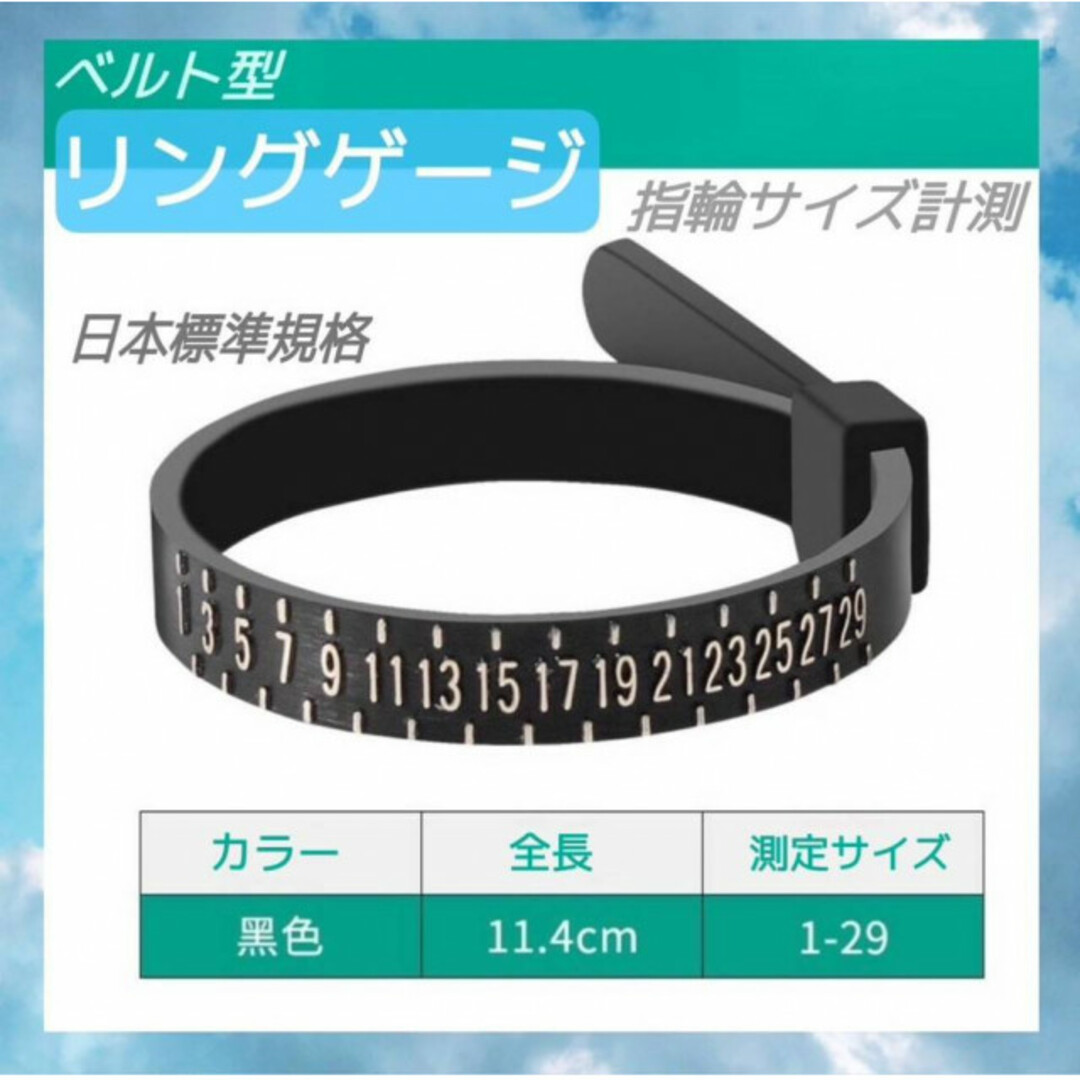 ベルト型

リングゲージ

指輪サイズ計測

日本標準規格

1 3 5 7 9 11 13 15 17 19 21 23 25 27 29

| カラー | 全長 | 測定サイズ |
|---|---|---|
| 黒色 | 11.4cm | 1-29 |